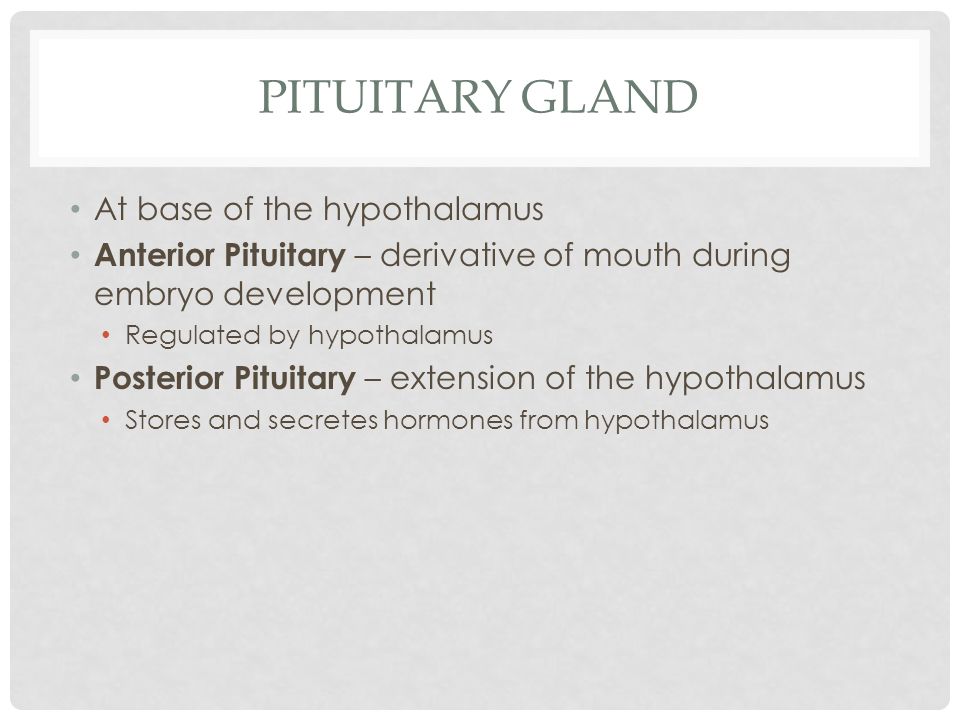 PITUITARY GLAND

• At base of the hypothalamus
• Anterior Pituitary – derivative of mouth during embryo development
  • Regulated by hypothalamus
• Posterior Pituitary – extension of the hypothalamus
  • Stores and secretes hormones from hypothalamus